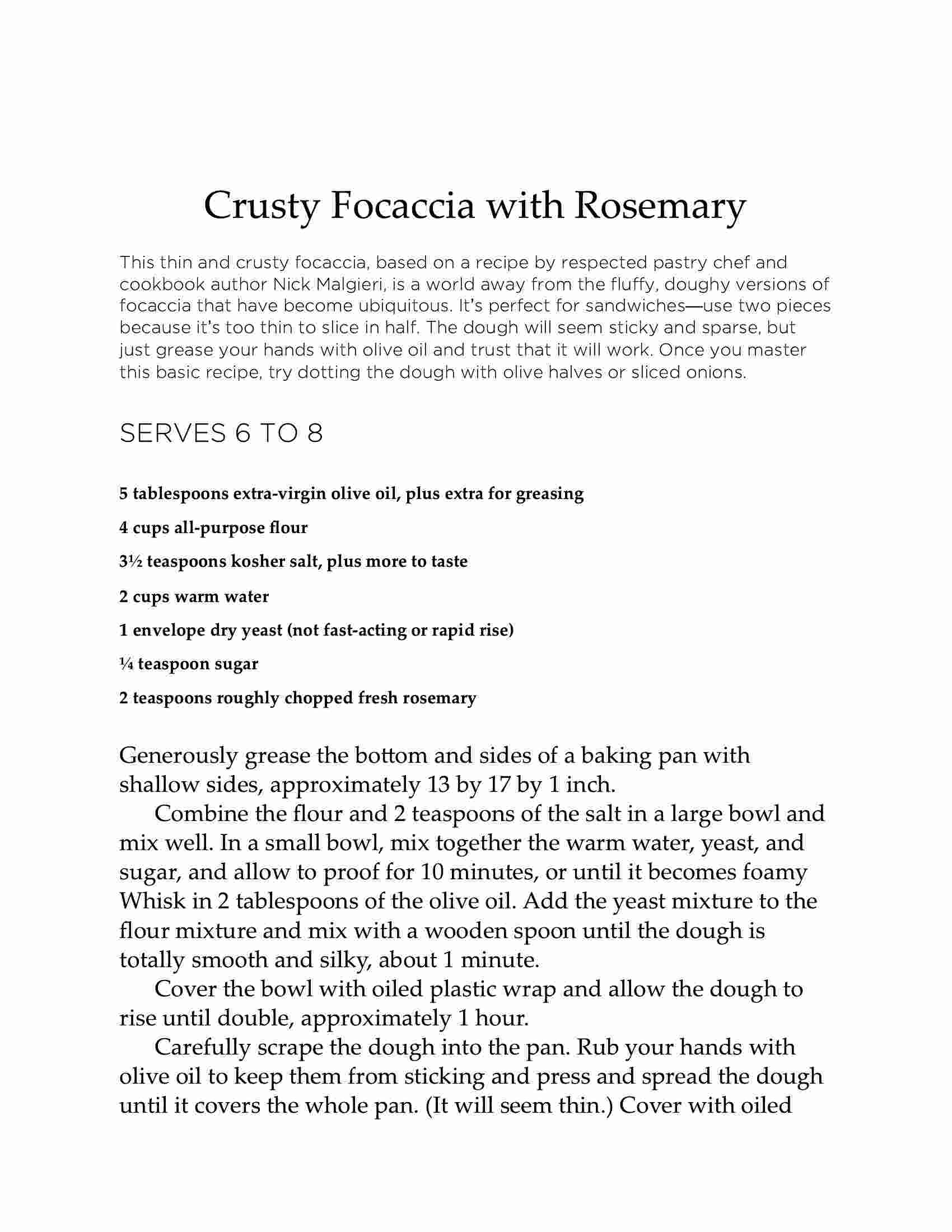 Crusty Focaccia with Rosemary

This thin and crusty focaccia, based on a recipe by respected pastry chef and cookbook author Nick Malgieri, is a world away from the fluffy, doughy versions of focaccia that have become ubiquitous. It's perfect for sandwiches—use two pieces because it's too thin to slice in half. The dough will seem sticky and sparse, but just grease your hands with olive oil and trust that it will work. Once you master this basic recipe, try dotting the dough with olive halves or sliced onions.

SERVES 6 TO 8

5 tablespoons extra-virgin olive oil, plus extra for greasing

4 cups all-purpose flour

3½ teaspoons kosher salt, plus more to taste

2 cups warm water

1 envelope dry yeast (not fast-acting or rapid rise)

¼ teaspoon sugar

2 teaspoons roughly chopped fresh rosemary

Generously grease the bottom and sides of a baking pan with shallow sides, approximately 13 by 17 by 1 inch.

Combine the flour and 2 teaspoons of the salt in a large bowl and mix well. In a small bowl, mix together the warm water, yeast, and sugar, and allow to proof for 10 minutes, or until it becomes foamy Whisk in 2 tablespoons of the olive oil. Add the yeast mixture to the flour mixture and mix with a wooden spoon until the dough is totally smooth and silky, about 1 minute.

Cover the bowl with oiled plastic wrap and allow the dough to rise until double, approximately 1 hour.

Carefully scrape the dough into the pan. Rub your hands with olive oil to keep them from sticking and press and spread the dough until it covers the whole pan. (It will seem thin.) Cover with oiled